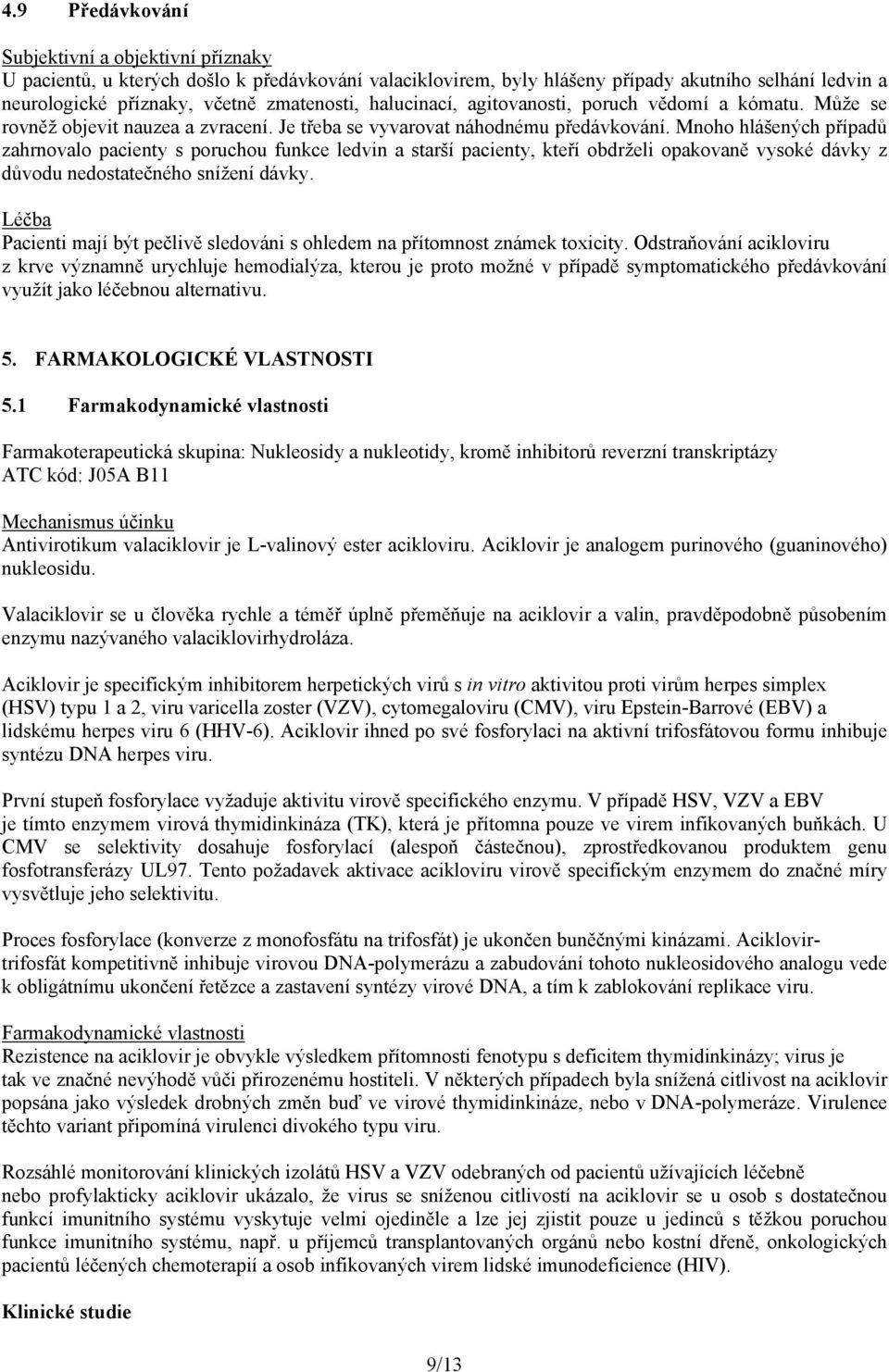 4.9 Předávkování

Subjektivní a objektivní příznaky
U pacientů, u kterých došlo k předávkování valaciklovirem, byly hlášeny případy akutního selhání ledvin a neurologické příznaky, včetně zmatenosti, halucinací, agitovanosti, poruch vědomí a kómatu. Může se rovněž objevit nauzea a zvracení. Je třeba se vyvarovat náhodnému předávkování. Mnoho hlášených případů zahrnovalo pacienty s poruchou funkce ledvin a starší pacienty, kteří obdrželi opakovaně vysoké dávky z důvodu nedostatečného snížení dávky.

Léčba
Pacienti mají být pečlivě sledováni s ohledem na přítomnost známek toxicity. Odstraňování acikloviru z krve významně urychluje hemodialýza, kterou je proto možné v případě symptomatického předávkování využít jako léčebnou alternativu.

5. FARMAKOLOGICKÉ VLASTNOSTI

5.1 Farmakodynamické vlastnosti

Farmakoterapeutická skupina: Nukleosidy a nukleotidy, kromě inhibitorů reverzní transkriptázy
ATC kód: J05A B11

Mechanismus účinku
Antivirotikum valaciklovir je L-valinový ester acikloviru. Aciklovir je analogem purinového (guaninového) nukleosidu.

Valaciklovir se u člověka rychle a téměř úplně přeměňuje na aciklovir a valin, pravděpodobně působením enzymu nazývaného valaciklovirhydroláza.

Aciklovir je specifickým inhibitorem herpetických virů s in vitro aktivitou proti virům herpes simplex (HSV) typu 1 a 2, viru varicella zoster (VZV), cytomegaloviru (CMV), viru Epstein-Barrové (EBV) a lidskému herpes viru 6 (HHV-6). Aciklovir ihned po své fosforylaci na aktivní trifosfátovou formu inhibuje syntézu DNA herpes viru.

První stupeň fosforylace vyžaduje aktivitu virově specifického enzymu. V případě HSV, VZV a EBV je tímto enzymem virová thymidinkináza (TK), která je přítomna pouze ve virem infikovaných buňkách. U CMV se selektivity dosahuje fosforylací (alespoň částečnou), zprostředkovanou produktem genu fosfotransferázy UL97. Tento požadavek aktivace acikloviru virově specifickým enzymem do značné míry vysvětluje jeho selektivitu.

Proces fosforylace (konverze z monofosfátu na trifosfát) je ukončen buněčnými kinázami. Aciklovir-trifosfát kompetitivně inhibuje virovou DNA-polymerázu a zabudování tohoto nukleosidového analogu vede k obligátnímu ukončení řetězce a zastavení syntézy virové DNA, a tím k zablokování replikace viru.

Farmakodynamické vlastnosti
Rezistence na aciklovir je obvykle výsledkem přítomnosti fenotypu s deficitem thymidinkinázy; virus je tak ve značné nevýhodě vůči přirozenému hostiteli. V některých případech byla snížená citlivost na aciklovir popsána jako výsledek drobných změn buď ve virové thymidinkináze, nebo v DNA-polymeráze. Virulence těchto variant připomíná virulenci divokého typu viru.

Rozsáhlé monitorování klinických izolátů HSV a VZV odebraných od pacientů užívajících léčebně nebo profylakticky aciklovir ukázalo, že virus se sníženou citlivostí na aciklovir se u osob s dostatečnou funkcí imunitního systému vyskytuje velmi ojediněle a lze jej zjistit pouze u jedinců s těžkou poruchou funkce imunitního systému, např. u příjemců transplantovaných orgánů nebo kostní dřeně, onkologických pacientů léčených chemoterapií a osob infikovaných virem lidské imunodeficience (HIV).

Klinické studie

9/13